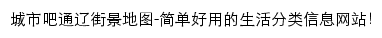 城市吧通辽街景地图-简单好用的生活分类信息网站!